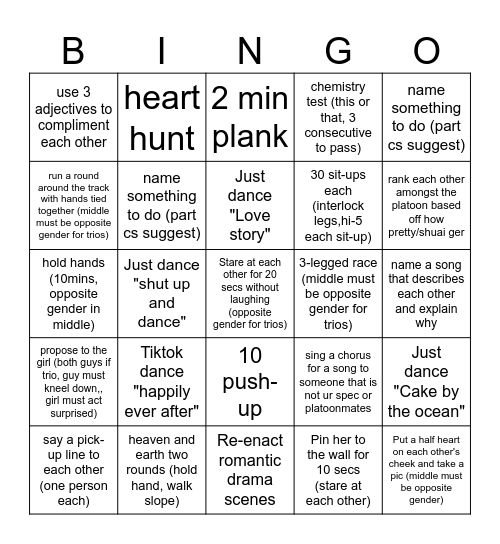 | B | I | N | G | O |
|---|---|---|---|---|
| use 3 adjectives to compliment each other | heart hunt | 2 min plank | chemistry test (this or that, 3 consecutive to pass) | name something to do (part cs suggest) |
| run a round around the track with hands tied together (middle must be opposite gender for trios) | name something to do (part cs suggest) | Just dance "Love story" | 30 sit-ups each (interlock legs,hi-5 each sit-up) | rank each other amongst the platoon based off how pretty/shuai ger |
| hold hands (10mins, opposite gender in middle) | Just dance "shut up and dance" | Stare at each other for 20 secs without laughing (opposite gender for trios) | 3-legged race (middle must be opposite gender for trios) | name a song that describes each other and explain why |
| propose to the girl (both guys if trio, guy must kneel down,, girl must act surprised) | Tiktok dance "happily ever after" | 10 push-up | sing a chorus for a song to someone that is not ur spec or platoonmates | Just dance "Cake by the ocean" |
| say a pick-up line to each other (one person each) | heaven and earth two rounds (hold hand, walk slope) | Re-enact romantic drama scenes | Pin her to the wall for 10 secs (stare at each other) | Put a half heart on each other's cheek and take a pic (middle must be opposite gender) |